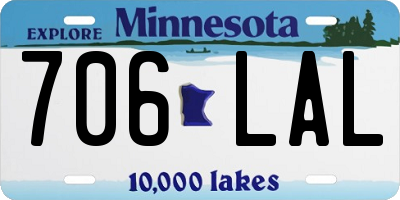 EXPLORE Minnesota

706 LAL

10,000 lakes